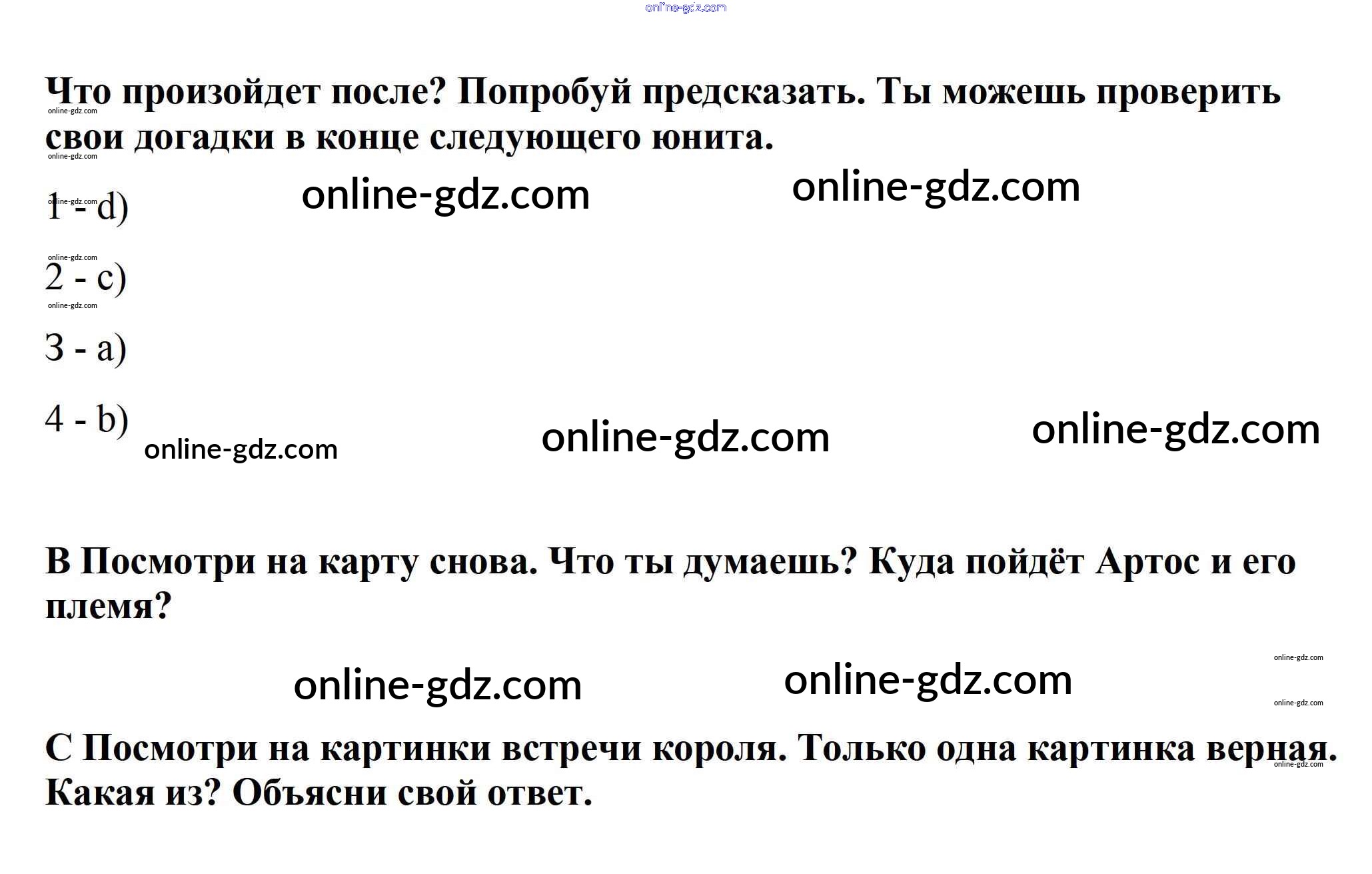 Что произойдет после? Попробуй предсказать. Ты можешь проверить свои догадки в конце следующего юнита.

1 - d)

2 - c)

3 - a)

4 - b)

B Посмотри на карту снова. Что ты думаешь? Куда пойдёт Артос и его племя?

C Посмотри на картинки встречи короля. Только одна картинка верная. Какая из? Объясни свой ответ.

online-gdz.com